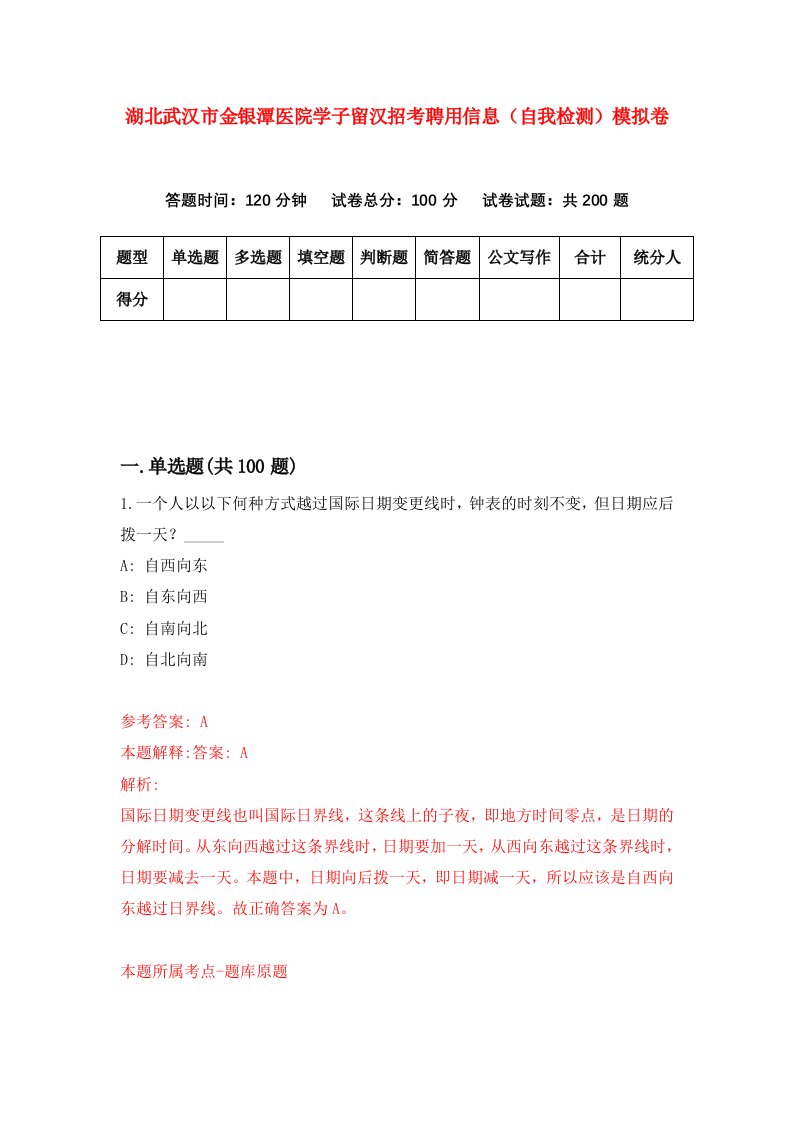 湖北武汉市金银潭医院学子留汉招考聘用信息（自我检测）模拟卷

答题时间：120 分钟　试卷总分：100 分　试卷试题：共 200 题

| 题型 | 单选题 | 多选题 | 填空题 | 判断题 | 简答题 | 公文写作 | 合计 | 统分人 |
|---|---|---|---|---|---|---|---|---|
| 得分 | | | | | | | | |

一.单选题(共 100 题)

1.一个人以以下何种方式越过国际日期变更线时，钟表的时刻不变，但日期应后拨一天？_____

A: 自西向东

B: 自东向西

C: 自南向北

D: 自北向南

参考答案: A

本题解释:答案: A

解析:

国际日期变更线也叫国际日界线，这条线上的子夜，即地方时间零点，是日期的分解时间。从东向西越过这条界线时，日期要加一天，从西向东越过这条界线时，日期要减去一天。本题中，日期向后拨一天，即日期减一天，所以应该是自西向东越过日界线。故正确答案为 A。

本题所属考点-题库原题